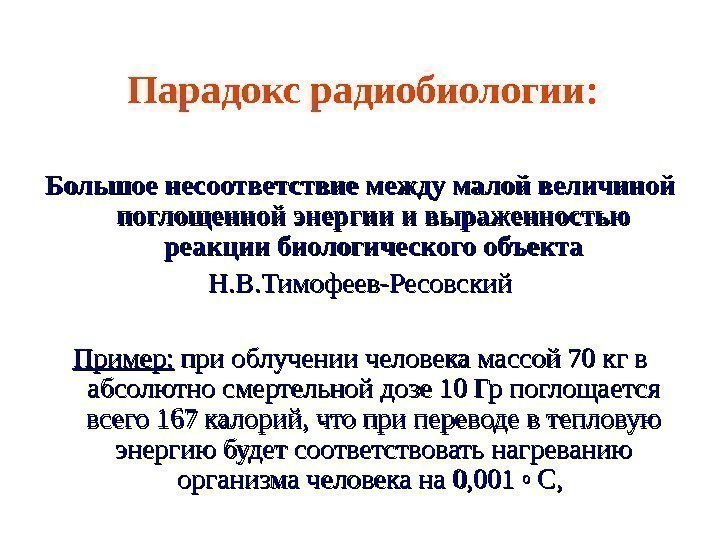 Парадокс радиобиологии:

Большое несоответствие между малой величиной поглощенной энергии и выраженностью реакции биологического объекта

Н.В.Тимофеев-Ресовский

Пример: при облучении человека массой 70 кг в абсолютно смертельной дозе 10 Гр поглощается всего 167 калорий, что при переводе в тепловую энергию будет соответствовать нагреванию организма человека на 0,001 ◦ С,